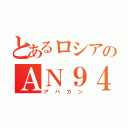 とあるロシアの
ＡＮ９４
アバカン